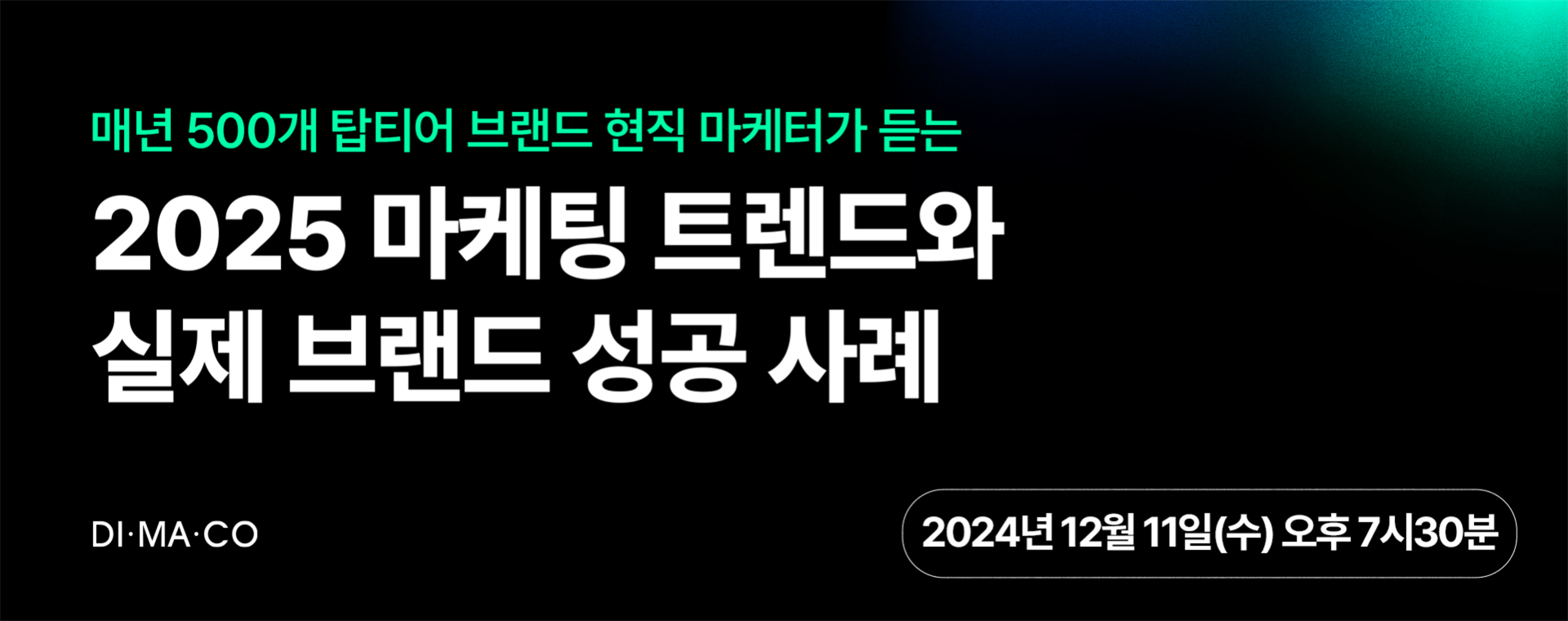 매년 500개 탑티어 브랜드 현직 마케터가 듣는

2025 마케팅 트렌드와
실제 브랜드 성공 사례

DI·MA·CO

2024년 12월 11일(수) 오후 7시30분